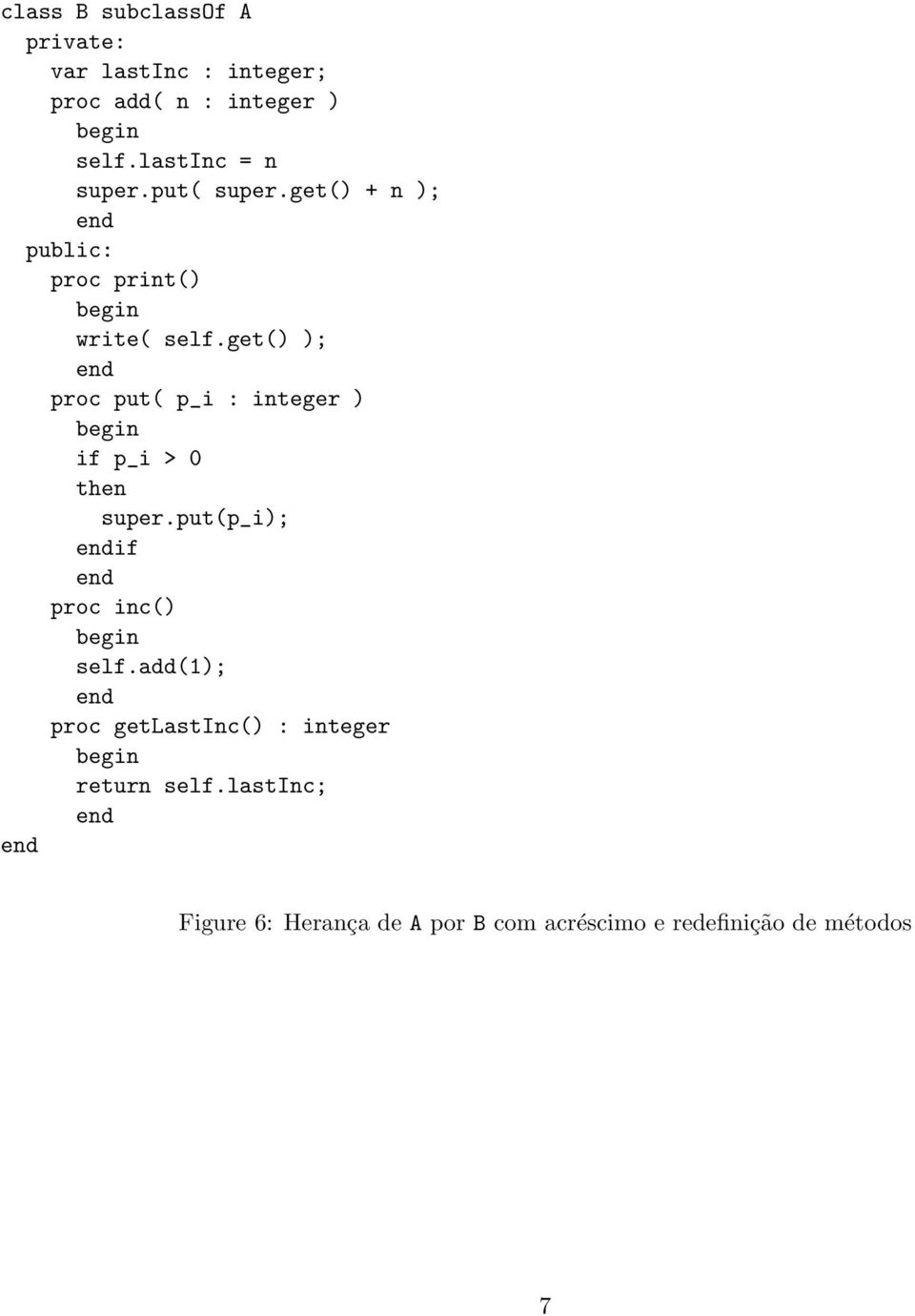 class B subclassOf A
  private:
    var lastInc : integer;
    proc add( n : integer )
      begin
      self.lastInc = n
      super.put( super.get() + n );
      end
  public:
    proc print()
      begin
      write( self.get() );
      end
    proc put( p_i : integer )
      begin
      if p_i > 0
      then
        super.put(p_i);
      endif
      end
    proc inc()
      begin
      self.add(1);
      end
    proc getLastInc() : integer
      begin
      return self.lastInc;
      end
end

Figure 6: Herança de A por B com acréscimo e redefinição de métodos

7